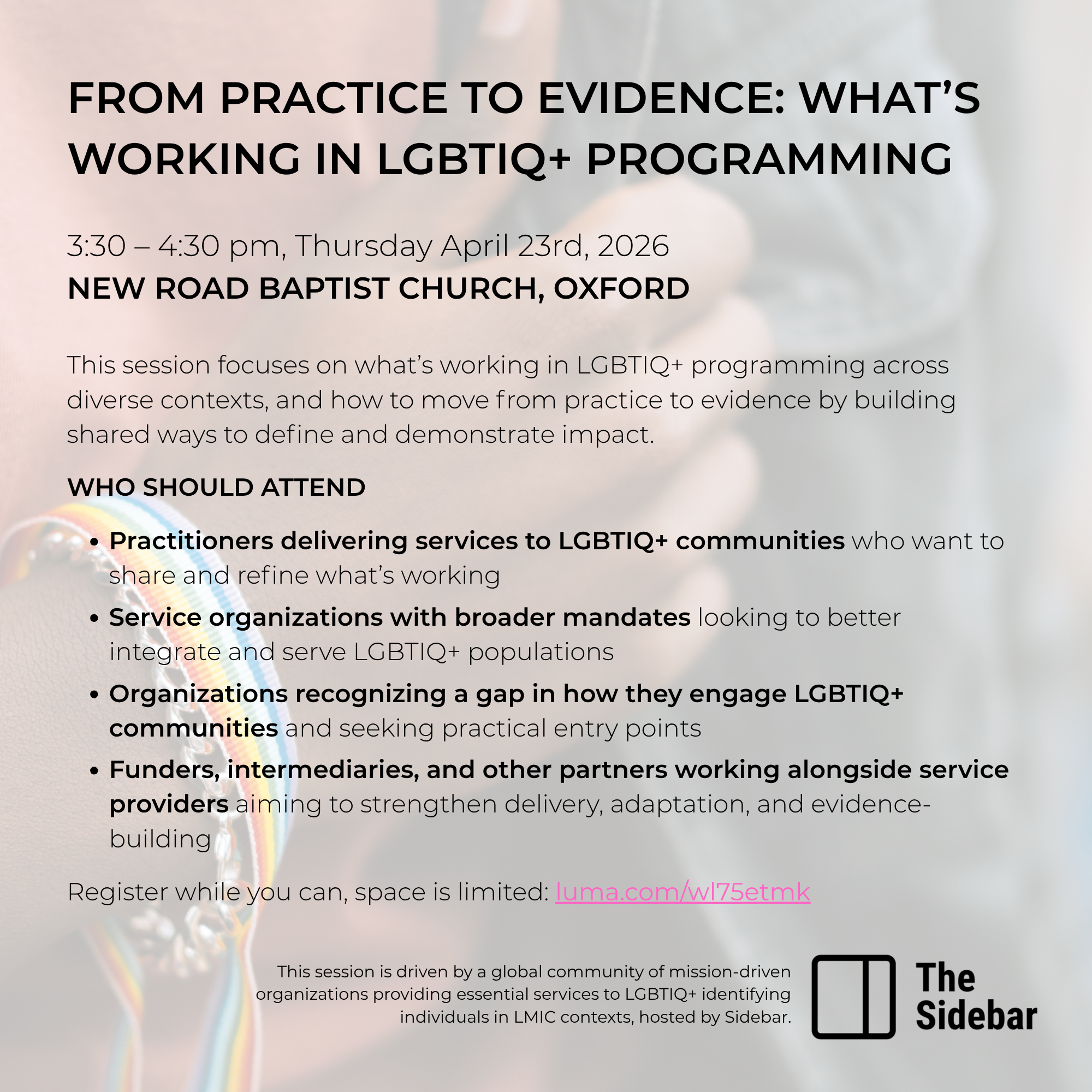 FROM PRACTICE TO EVIDENCE: WHAT'S WORKING IN LGBTIQ+ PROGRAMMING

3:30 – 4:30 pm, Thursday April 23rd, 2026
NEW ROAD BAPTIST CHURCH, OXFORD

This session focuses on what's working in LGBTIQ+ programming across diverse contexts, and how to move from practice to evidence by building shared ways to define and demonstrate impact.

WHO SHOULD ATTEND

• Practitioners delivering services to LGBTIQ+ communities who want to share and refine what's working
• Service organizations with broader mandates looking to better integrate and serve LGBTIQ+ populations
• Organizations recognizing a gap in how they engage LGBTIQ+ communities and seeking practical entry points
• Funders, intermediaries, and other partners working alongside service providers aiming to strengthen delivery, adaptation, and evidence-building

Register while you can, space is limited: luma.com/wl75etmk

This session is driven by a global community of mission-driven organizations providing essential services to LGBTIQ+ identifying individuals in LMIC contexts, hosted by Sidebar.

The
Sidebar